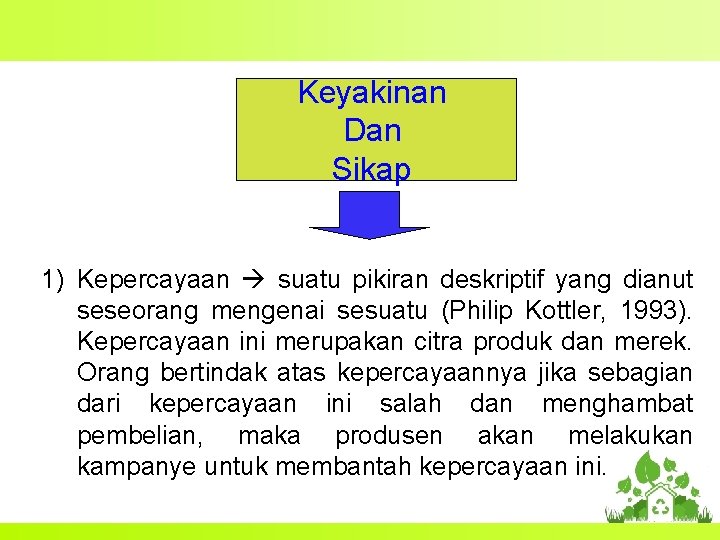 Keyakinan
Dan
Sikap

1) Kepercayaan → suatu pikiran deskriptif yang dianut seseorang mengenai sesuatu (Philip Kottler, 1993). Kepercayaan ini merupakan citra produk dan merek. Orang bertindak atas kepercayaannya jika sebagian dari kepercayaan ini salah dan menghambat pembelian, maka produsen akan melakukan kampanye untuk membantah kepercayaan ini.